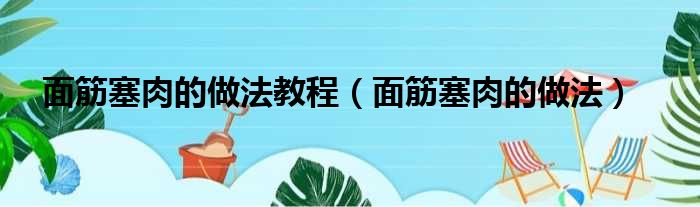 面筋塞肉的做法教程（面筋塞肉的做法）